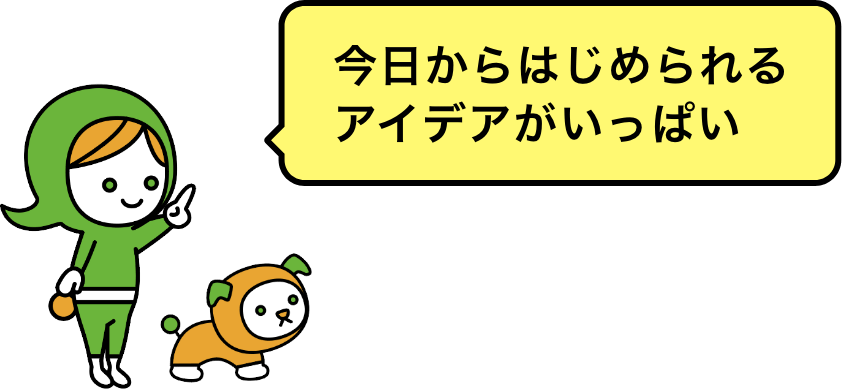 今日からはじめられる
アイデアがいっぱい